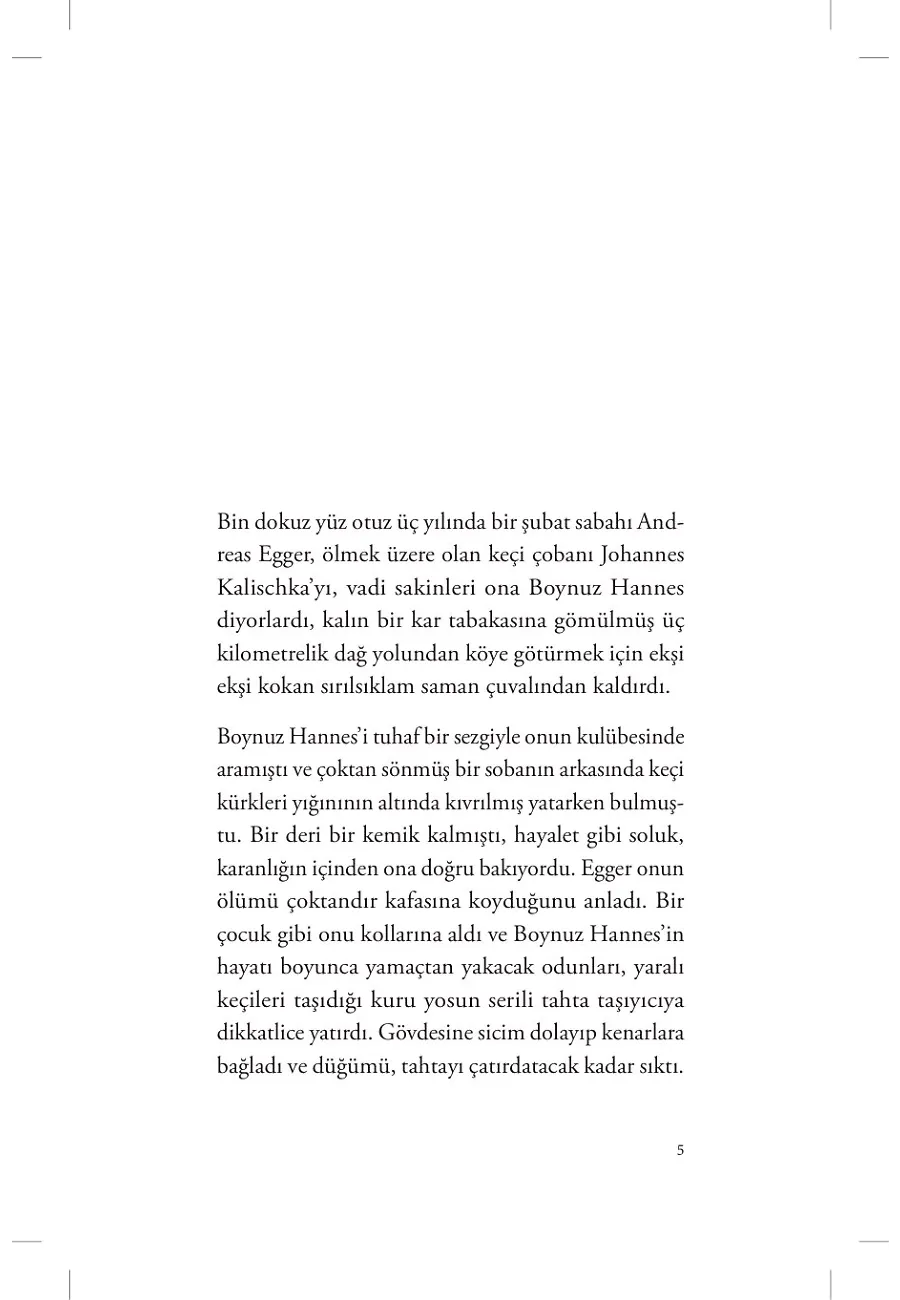 Bin dokuz yüz otuz üç yılında bir şubat sabahı Andreas Egger, ölmek üzere olan keçi çobanı Johannes Kalischka'yı, vadi sakinleri ona Boynuz Hannes diyorlardı, kalın bir kar tabakasına gömülmüş üç kilometrelik dağ yolundan köye götürmek için ekşi ekşi kokan sırılsıklam saman çuvalından kaldırdı.

Boynuz Hannes'i tuhaf bir sezgiyle onun kulübesinde aramıştı ve çoktan sönmüş bir sobanın arkasında keçi kürkleri yığınının altında kıvrılmış yatarken bulmuştu. Bir deri bir kemik kalmıştı, hayalet gibi soluk, karanlığın içinden ona doğru bakıyordu. Egger onun ölümü çoktandır kafasına koyduğunu anladı. Bir çocuk gibi onu kollarına aldı ve Boynuz Hannes'in hayatı boyunca yamaçtan yakacak odunları, yaralı keçileri taşıdığı kuru yosun serili tahta taşıyıcıya dikkatlice yatırdı. Gövdesine sicim dolayıp kenarlara bağladı ve düğümü, tahtayı çatırdatacak kadar sıktı.

5